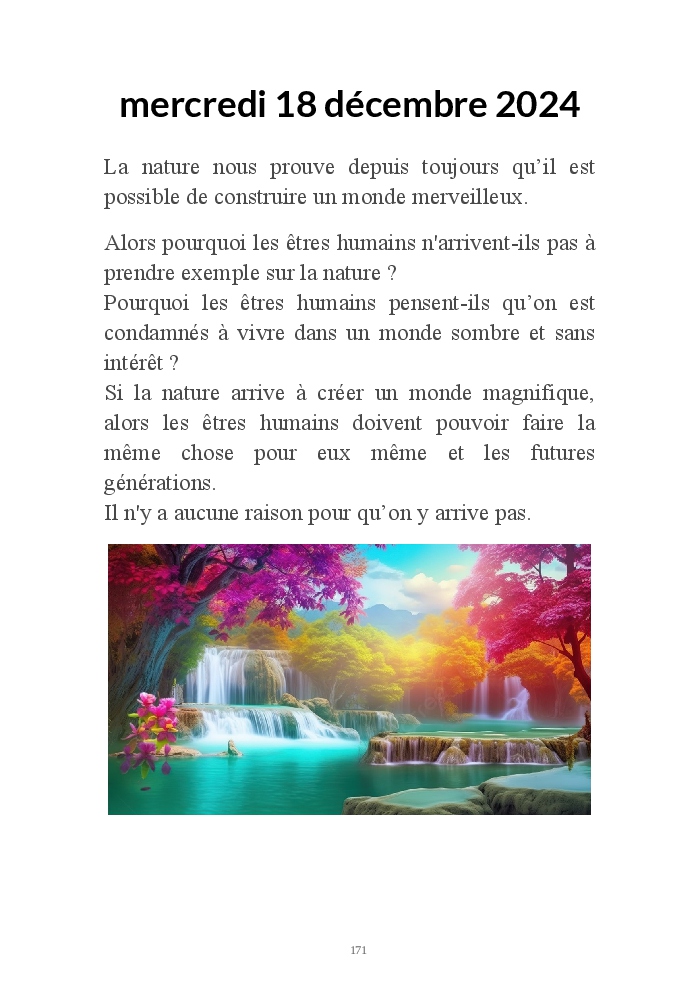 mercredi 18 décembre 2024

La nature nous prouve depuis toujours qu'il est possible de construire un monde merveilleux.

Alors pourquoi les êtres humains n'arrivent-ils pas à prendre exemple sur la nature ?
Pourquoi les êtres humains pensent-ils qu'on est condamnés à vivre dans un monde sombre et sans intérêt ?
Si la nature arrive à créer un monde magnifique, alors les êtres humains doivent pouvoir faire la même chose pour eux même et les futures générations.
Il n'y a aucune raison pour qu'on y arrive pas.

171